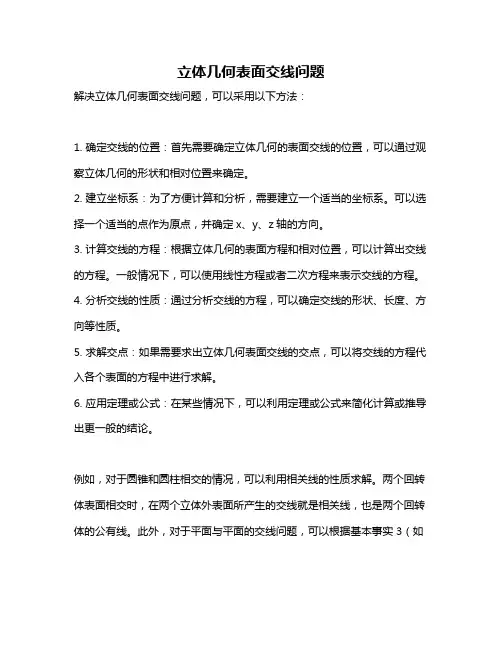 立体几何表面交线问题

解决立体几何表面交线问题，可以采用以下方法：

1. 确定交线的位置：首先需要确定立体几何的表面交线的位置，可以通过观察立体几何的形状和相对位置来确定。

2. 建立坐标系：为了方便计算和分析，需要建立一个适当的坐标系。可以选择一个适当的点作为原点，并确定 x、y、z 轴的方向。

3. 计算交线的方程：根据立体几何的表面方程和相对位置，可以计算出交线的方程。一般情况下，可以使用线性方程或者二次方程来表示交线的方程。

4. 分析交线的性质：通过分析交线的方程，可以确定交线的形状、长度、方向等性质。

5. 求解交点：如果需要求出立体几何表面交线的交点，可以将交线的方程代入各个表面的方程中进行求解。

6. 应用定理或公式：在某些情况下，可以利用定理或公式来简化计算或推导出更一般的结论。

例如，对于圆锥和圆柱相交的情况，可以利用相关线的性质求解。两个回转体表面相交时，在两个立体外表面所产生的交线就是相关线，也是两个回转体的公有线。此外，对于平面与平面的交线问题，可以根据基本事实 3（如